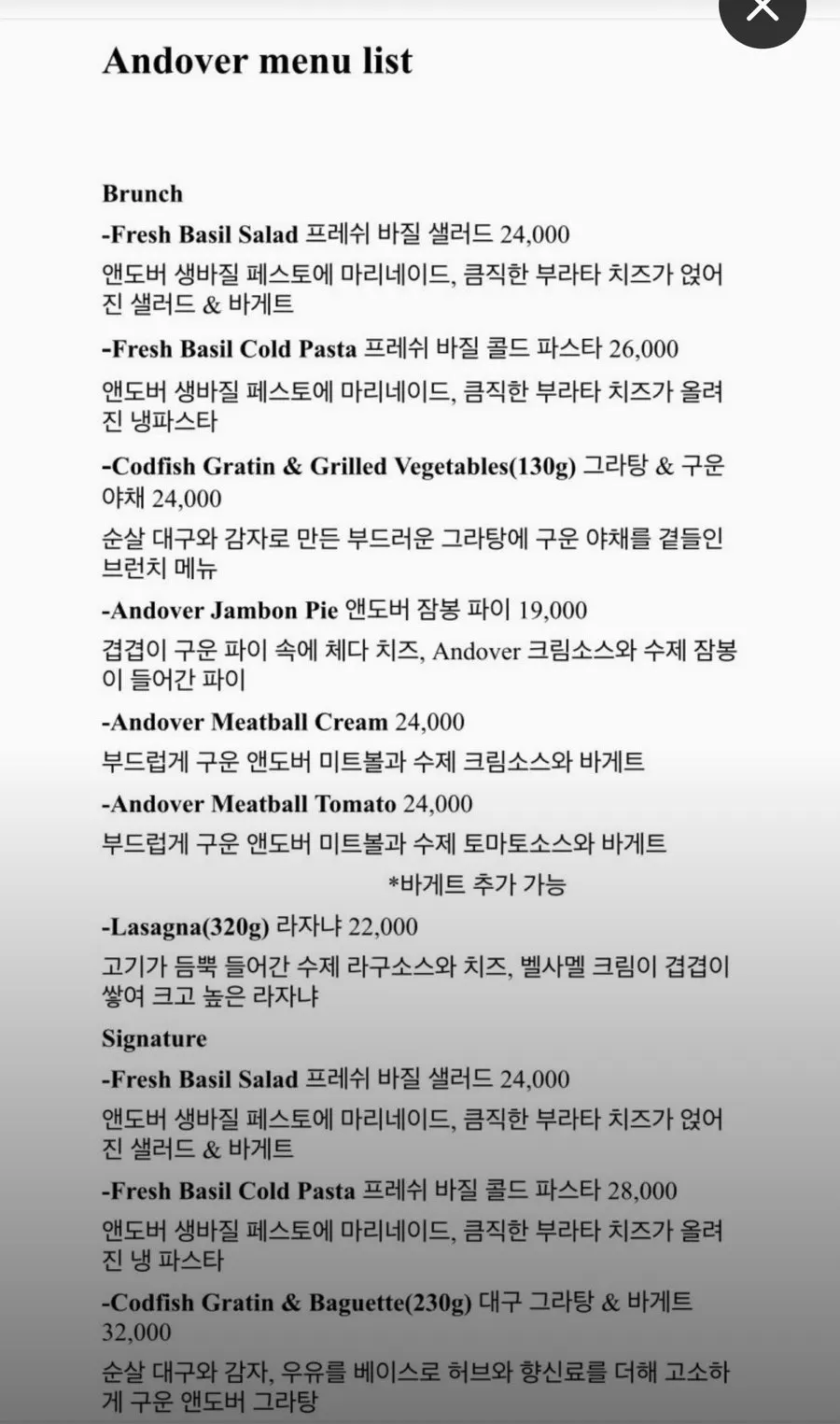 Andover menu list

Brunch

-Fresh Basil Salad 프레쉬 바질 샐러드 24,000

앤도버 생바질 페스토에 마리네이드, 큼직한 부라타 치즈가 얹어진 샐러드 & 바게트

-Fresh Basil Cold Pasta 프레쉬 바질 콜드 파스타 26,000

앤도버 생바질 페스토에 마리네이드, 큼직한 부라타 치즈가 올려진 냉파스타

-Codfish Gratin & Grilled Vegetables(130g) 그라탕 & 구운 야채 24,000

순살 대구와 감자로 만든 부드러운 그라탕에 구운 야채를 곁들인 브런치 메뉴

-Andover Jambon Pie 앤도버 잠봉 파이 19,000

겹겹이 구운 파이 속에 체다 치즈, Andover 크림소스와 수제 잠봉이 들어간 파이

-Andover Meatball Cream 24,000

부드럽게 구운 앤도버 미트볼과 수제 크림소스와 바게트

-Andover Meatball Tomato 24,000

부드럽게 구운 앤도버 미트볼과 수제 토마토소스와 바게트

*바게트 추가 가능

-Lasagna(320g) 라자냐 22,000

고기가 듬뿍 들어간 수제 라구소스와 치즈, 벨사멜 크림이 겹겹이 쌓여 크고 높은 라자냐

Signature

-Fresh Basil Salad 프레쉬 바질 샐러드 24,000

앤도버 생바질 페스토에 마리네이드, 큼직한 부라타 치즈가 얹어진 샐러드 & 바게트

-Fresh Basil Cold Pasta 프레쉬 바질 콜드 파스타 28,000

앤도버 생바질 페스토에 마리네이드, 큼직한 부라타 치즈가 올려진 냉 파스타

-Codfish Gratin & Baguette(230g) 대구 그라탕 & 바게트 32,000

순살 대구와 감자, 우유를 베이스로 허브와 향신료를 더해 고소하게 구운 앤도버 그라탕